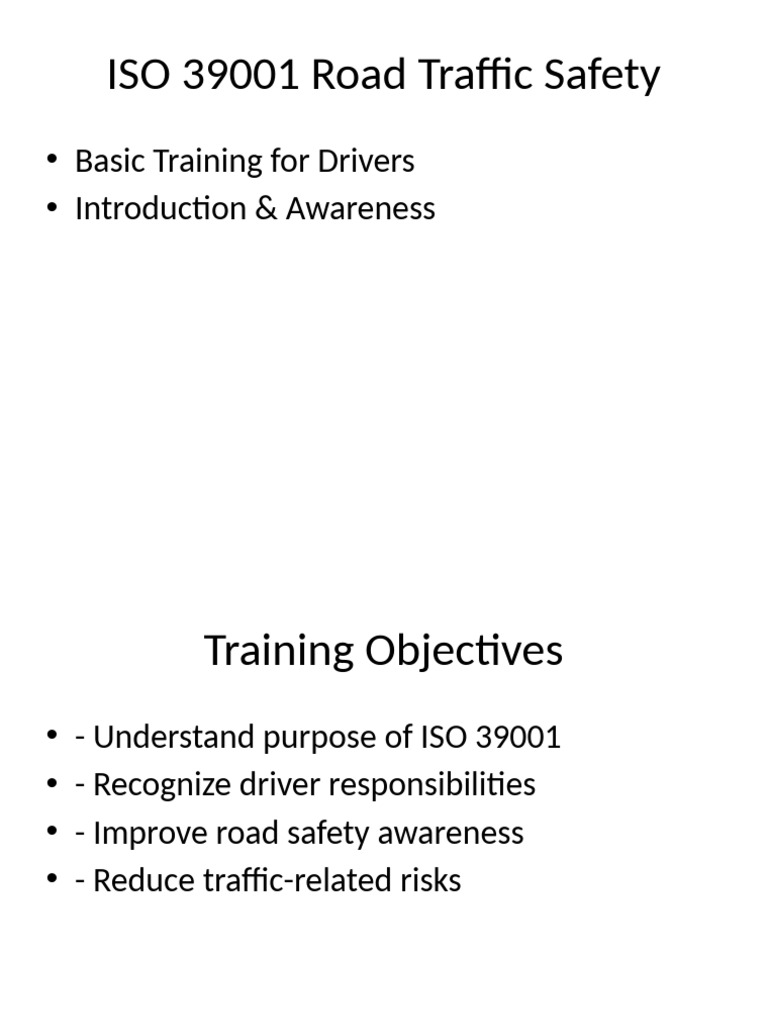 ISO 39001 Road Traffic Safety

• Basic Training for Drivers
• Introduction & Awareness

Training Objectives

• - Understand purpose of ISO 39001
• - Recognize driver responsibilities
• - Improve road safety awareness
• - Reduce traffic-related risks